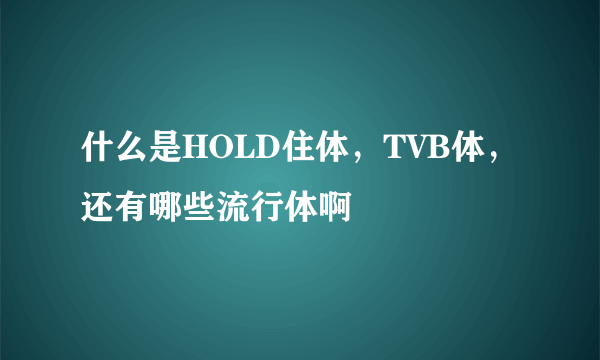 什么是HOLD住体，TVB体，还有哪些流行体啊